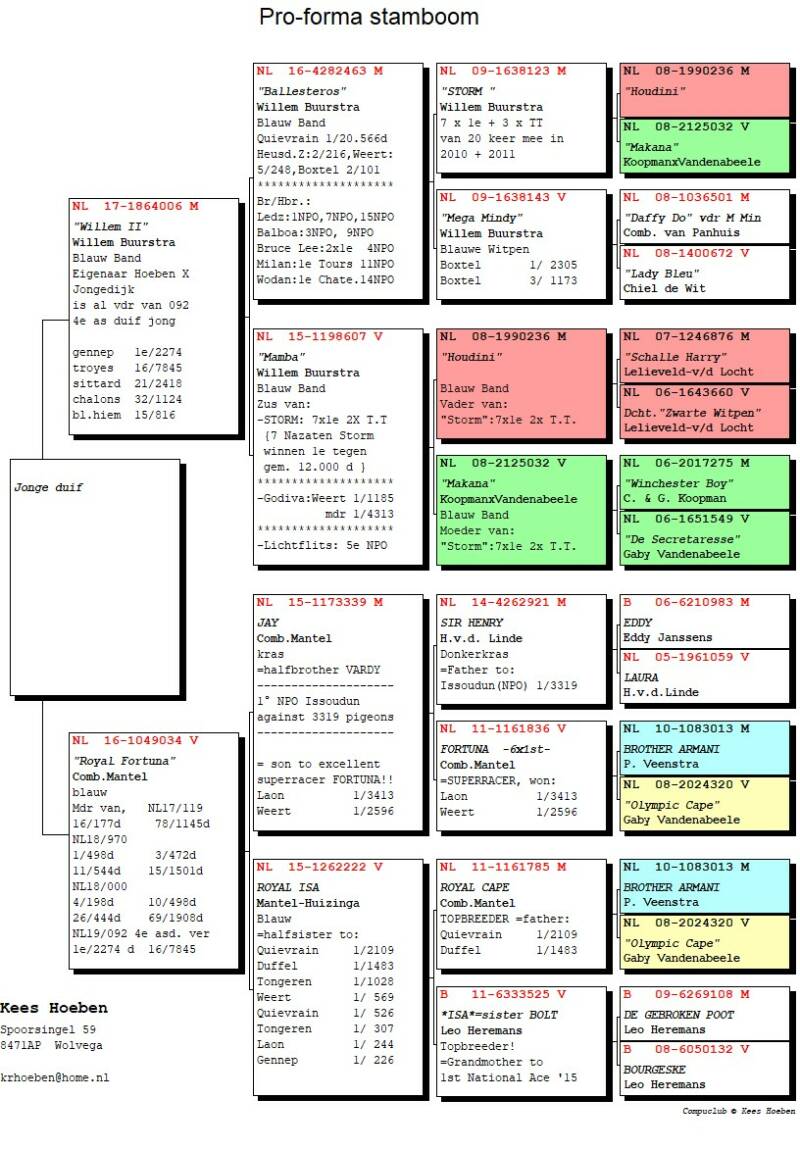 Pro-forma stamboom

Jonge duif

NL 17-1864006 M
"Willem II"
Willem Buurstra
Blauw Band
Eigenaar Hoeben X Jongedijk
is al vdr van 092
4e as duif jong

gennep 1e/2274
troyes 16/7845
sittard 21/2418
chalons 32/1124
bl.hiem 15/816

NL 16-1049034 V
"Royal Fortuna"
Comb.Mantel
blauw
Mdr van, NL17/119
16/177d 78/1145d
NL18/970
1/498d 3/472d
11/544d 15/1501d
NL18/000
4/198d 10/498d
26/444d 69/1908d
NL19/092 4e asd. ver
1e/2274 d 16/7845

NL 16-4282463 M
"Ballesteros"
Willem Buurstra
Blauw Band
Quievrain 1/20.566d
Heusd.Z:2/216,Weert: 5/248,Boxtel 2/101
********************
Br/Hbr.:
Ledz:1NPO,7NPO,15NPO
Balboa:3NPO, 9NPO
Bruce Lee:2x1e 4NPO
Milan:1e Tours 11NPO
Wodan:1e Chate.14NPO

NL 15-1198607 V
"Mamba"
Willem Buurstra
Blauw Band
Zus van:
-STORM: 7x1e 2X T.T
{7 Nazaten Storm winnen 1e tegen gem. 12.000 d }
********************
-Godiva:Weert 1/1185
mdr 1/4313
********************
-Lichtflits: 5e NPO

NL 15-1173339 M
JAY
Comb.Mantel
kras
=halfbrother VARDY
--------------------
1° NPO Issoudun against 3319 pigeons
--------------------
= son to excellent superracer FORTUNA!!
Laon 1/3413
Weert 1/2596

NL 15-1262222 V
ROYAL ISA
Mantel-Huizinga
Blauw
=halfsister to:
Quievrain 1/2109
Duffel 1/1483
Tongeren 1/1028
Weert 1/ 569
Quievrain 1/ 526
Tongeren 1/ 307
Laon 1/ 244
Gennep 1/ 226

NL 09-1638123 M
"STORM "
Willem Buurstra
7 x 1e + 3 x TT
van 20 keer mee in 2010 + 2011

NL 09-1638143 V
"Mega Mindy"
Willem Buurstra
Blauwe Witpen
Boxtel 1/ 2305
Boxtel 3/ 1173

NL 08-1990236 M
"Houdini"
Blauw Band
Vader van:
"Storm":7x1e 2x T.T.

NL 08-2125032 V
"Makana"
KoopmanxVandenabeele
Blauw Band
Moeder van:
"Storm":7x1e 2x T.T.

NL 14-4262921 M
SIR HENRY
H.v.d. Linde
Donkerkras
=Father to:
Issoudun(NPO) 1/3319

NL 11-1161836 V
FORTUNA -6x1st-
Comb.Mantel
=SUPERRACER, won:
Laon 1/3413
Weert 1/2596

NL 11-1161785 M
ROYAL CAPE
Comb.Mantel
TOPBREEDER =father:
Quievrain 1/2109
Duffel 1/1483

B 11-6333525 V
*ISA*=sister BOLT
Leo Heremans
Topbreeder!
=Grandmother to
1st National Ace '15

NL 08-1990236 M
"Houdini"

NL 08-2125032 V
"Makana"
KoopmanxVandenabeele

NL 08-1036501 M
"Daffy Do" vdr M Min
Comb. van Panhuis

NL 08-1400672 V
"Lady Bleu"
Chiel de Wit

NL 07-1246876 M
"Schalle Harry"
Lelieveld-v/d Locht

NL 06-1643660 V
Dcht."Zwarte Witpen"
Lelieveld-v/d Locht

NL 06-2017275 M
"Winchester Boy"
C. & G. Koopman

NL 06-1651549 V
"De Secretaresse"
Gaby Vandenabeele

B 06-6210983 M
EDDY
Eddy Janssens

NL 05-1961059 V
LAURA
H.v.d.Linde

NL 10-1083013 M
BROTHER ARMANI
P. Veenstra

NL 08-2024320 V
"Olympic Cape"
Gaby Vandenabeele

NL 10-1083013 M
BROTHER ARMANI
P. Veenstra

NL 08-2024320 V
"Olympic Cape"
Gaby Vandenabeele

B 09-6269108 M
DE GEBROKEN POOT
Leo Heremans

B 08-6050132 V
BOURGESKE
Leo Heremans

Kees Hoeben
Spoorsingel 59
8471AP Wolvega

krhoeben@home.nl

Compuclub © Kees Hoeben